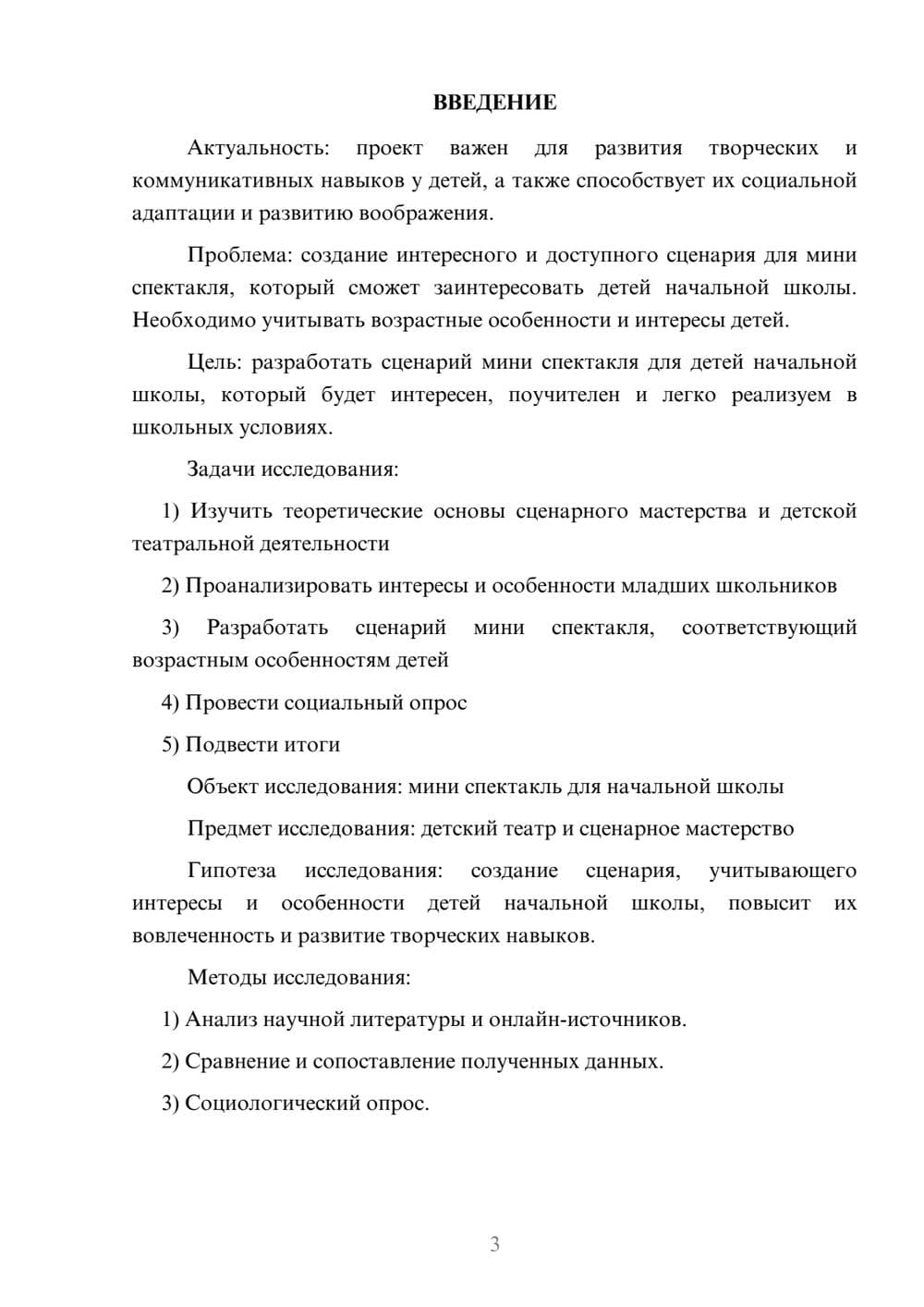 ВВЕДЕНИЕ

Актуальность: проект важен для развития творческих и коммуникативных навыков у детей, а также способствует их социальной адаптации и развитию воображения.

Проблема: создание интересного и доступного сценария для мини спектакля, который сможет заинтересовать детей начальной школы. Необходимо учитывать возрастные особенности и интересы детей.

Цель: разработать сценарий мини спектакля для детей начальной школы, который будет интересен, поучителен и легко реализуем в школьных условиях.

Задачи исследования:

1) Изучить теоретические основы сценарного мастерства и детской театральной деятельности

2) Проанализировать интересы и особенности младших школьников

3) Разработать сценарий мини спектакля, соответствующий возрастным особенностям детей

4) Провести социальный опрос

5) Подвести итоги

Объект исследования: мини спектакль для начальной школы

Предмет исследования: детский театр и сценарное мастерство

Гипотеза исследования: создание сценария, учитывающего интересы и особенности детей начальной школы, повысит их вовлеченность и развитие творческих навыков.

Методы исследования:

1) Анализ научной литературы и онлайн-источников.

2) Сравнение и сопоставление полученных данных.

3) Социологический опрос.

3